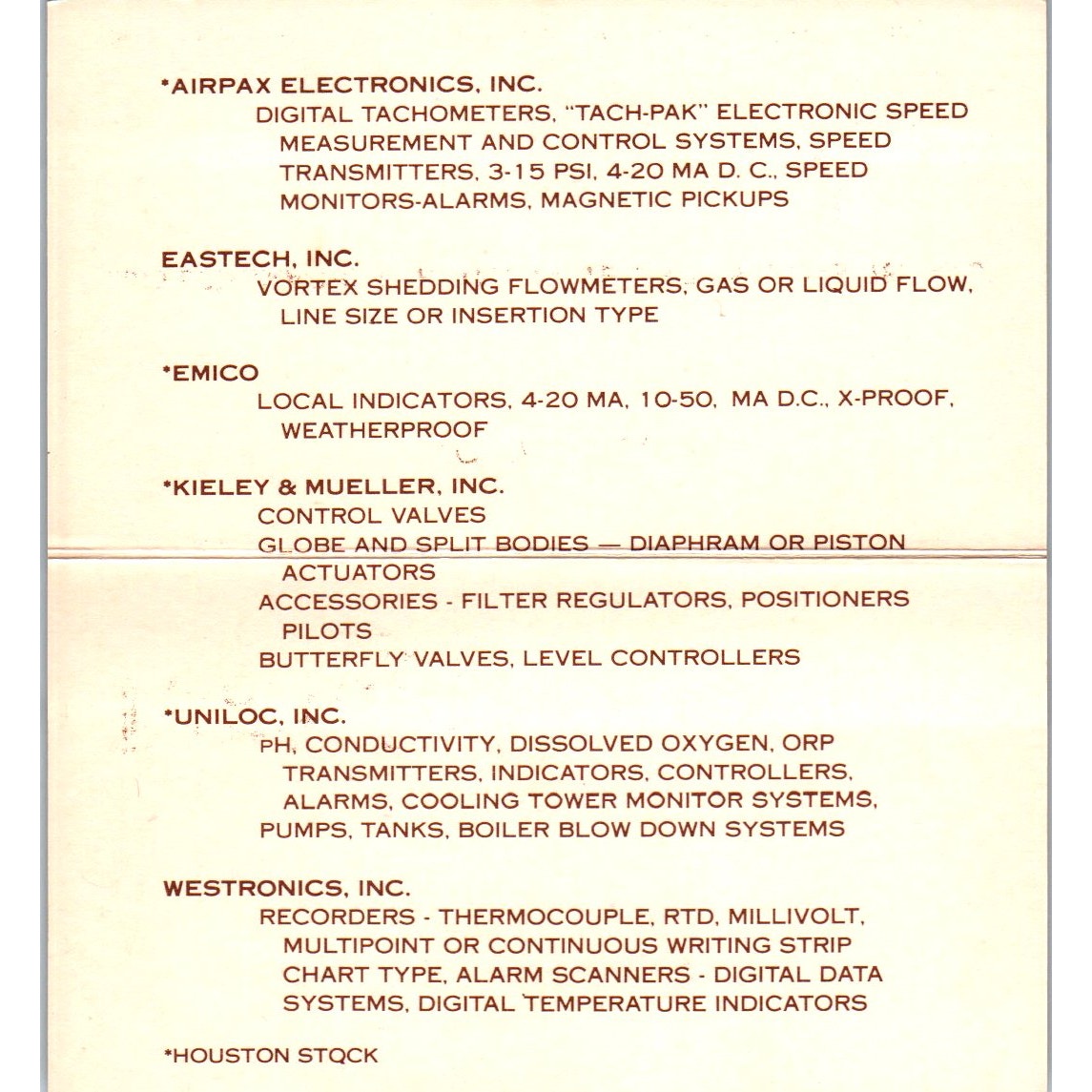 *AIRPAX ELECTRONICS, INC.
DIGITAL TACHOMETERS, "TACH-PAK" ELECTRONIC SPEED MEASUREMENT AND CONTROL SYSTEMS, SPEED TRANSMITTERS, 3-15 PSI, 4-20 MA D. C., SPEED MONITORS-ALARMS, MAGNETIC PICKUPS

EASTECH, INC.
VORTEX SHEDDING FLOWMETERS, GAS OR LIQUID FLOW, LINE SIZE OR INSERTION TYPE

*EMICO
LOCAL INDICATORS, 4-20 MA, 10-50, MA D.C., X-PROOF, WEATHERPROOF

*KIELEY & MUELLER, INC.
CONTROL VALVES
GLOBE AND SPLIT BODIES — DIAPHRAM OR PISTON ACTUATORS
ACCESSORIES - FILTER REGULATORS, POSITIONERS PILOTS
BUTTERFLY VALVES, LEVEL CONTROLLERS

*UNILOC, INC.
PH, CONDUCTIVITY, DISSOLVED OXYGEN, ORP TRANSMITTERS, INDICATORS, CONTROLLERS, ALARMS, COOLING TOWER MONITOR SYSTEMS,
PUMPS, TANKS, BOILER BLOW DOWN SYSTEMS

WESTRONICS, INC.
RECORDERS - THERMOCOUPLE, RTD, MILLIVOLT, MULTIPOINT OR CONTINUOUS WRITING STRIP CHART TYPE, ALARM SCANNERS - DIGITAL DATA SYSTEMS, DIGITAL TEMPERATURE INDICATORS

*HOUSTON STOCK